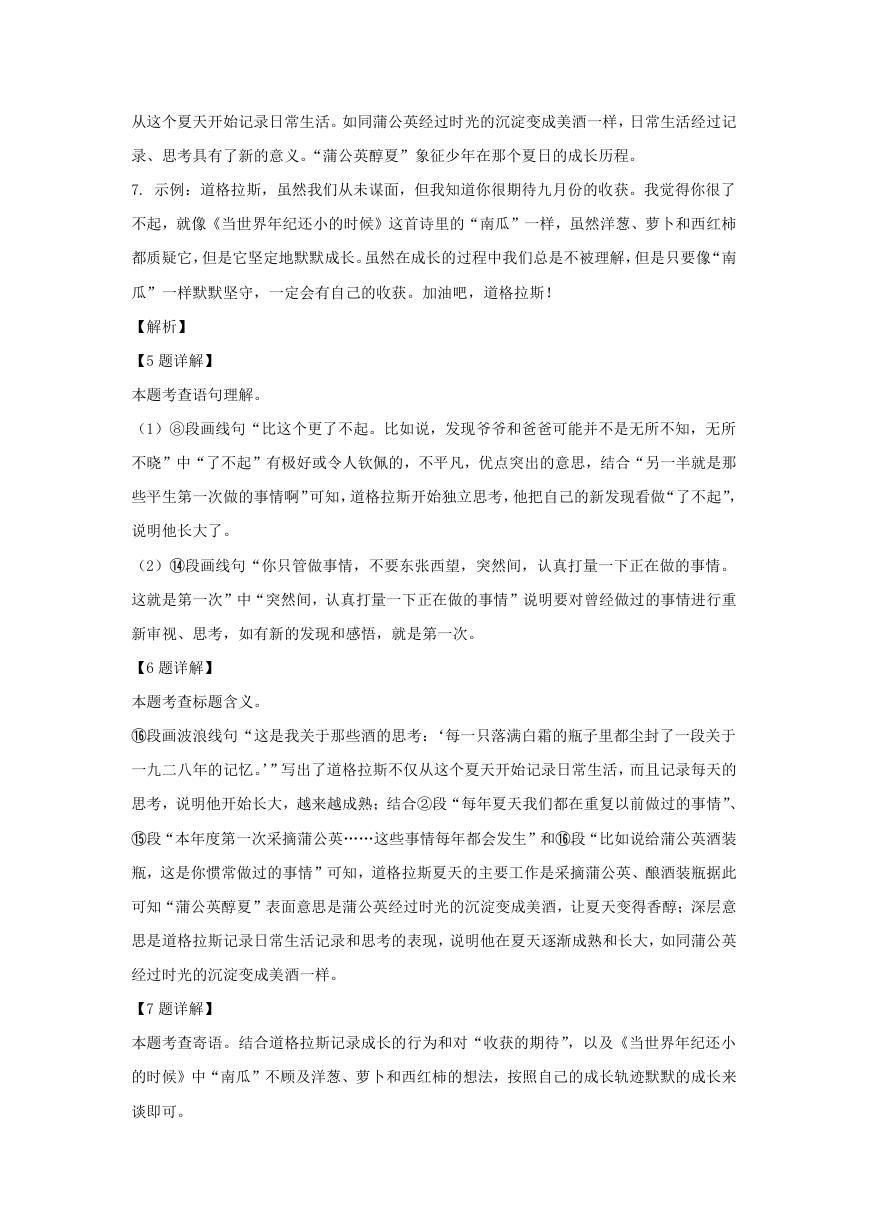 从这个夏天开始记录日常生活。如同蒲公英经过时光的沉淀变成美酒一样，日常生活经过记录、思考具有了新的意义。“蒲公英醇夏”象征少年在那个夏日的成长历程。

7. 示例：道格拉斯，虽然我们从未谋面，但我知道你很期待九月份的收获。我觉得你很了不起，就像《当世界年纪还小的时候》这首诗里的“南瓜”一样，虽然洋葱、萝卜和西红柿都质疑它，但是它坚定地默默成长。虽然在成长的过程中我们总是不被理解，但是只要像“南瓜”一样默默坚守，一定会有自己的收获。加油吧，道格拉斯！

【解析】

【5题详解】

本题考查语句理解。

（1）⑧段画线句“比这个更了不起。比如说，发现爷爷和爸爸可能并不是无所不知，无所不晓”中“了不起”有极好或令人钦佩的，不平凡，优点突出的意思，结合“另一半就是那些平生第一次做的事情啊”可知，道格拉斯开始独立思考，他把自己的新发现看做“了不起”，说明他长大了。

（2）⑭段画线句“你只管做事情，不要东张西望，突然间，认真打量一下正在做的事情。这就是第一次”中“突然间，认真打量一下正在做的事情”说明要对曾经做过的事情进行重新审视、思考，如有新的发现和感悟，就是第一次。

【6题详解】

本题考查标题含义。

⑯段画波浪线句“这是我关于那些酒的思考：‘每一只落满白霜的瓶子里都尘封了一段关于一九二八年的记忆。’”写出了道格拉斯不仅从这个夏天开始记录日常生活，而且记录每天的思考，说明他开始长大，越来越成熟；结合②段“每年夏天我们都在重复以前做过的事情”、⑮段“本年度第一次采摘蒲公英……这些事情每年都会发生”和⑯段“比如说给蒲公英酒装瓶，这是你惯常做过的事情”可知，道格拉斯夏天的主要工作是采摘蒲公英、酿酒装瓶据此可知“蒲公英醇夏”表面意思是蒲公英经过时光的沉淀变成美酒，让夏天变得香醇；深层意思是道格拉斯记录日常生活记录和思考的表现，说明他在夏天逐渐成熟和长大，如同蒲公英经过时光的沉淀变成美酒一样。

【7题详解】

本题考查寄语。结合道格拉斯记录成长的行为和对“收获的期待”，以及《当世界年纪还小的时候》中“南瓜”不顾及洋葱、萝卜和西红柿的想法，按照自己的成长轨迹默默的成长来谈即可。